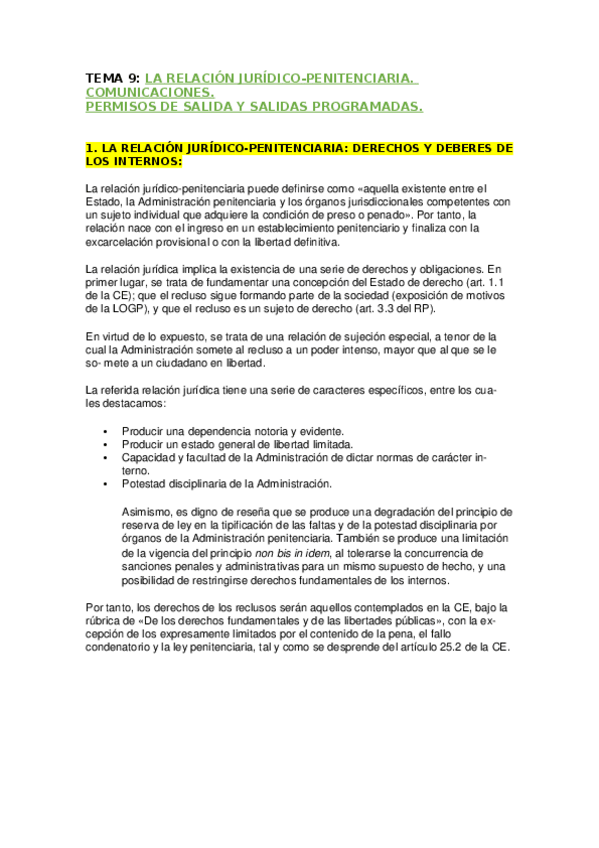 TEMA 9: LA RELACIÓN JURÍDICO-PENITENCIARIA. COMUNICACIONES.
PERMISOS DE SALIDA Y SALIDAS PROGRAMADAS.

1. LA RELACIÓN JURÍDICO-PENITENCIARIA: DERECHOS Y DEBERES DE LOS INTERNOS:

La relación jurídico-penitenciaria puede definirse como «aquella existente entre el Estado, la Administración penitenciaria y los órganos jurisdiccionales competentes con un sujeto individual que adquiere la condición de preso o penado». Por tanto, la relación nace con el ingreso en un establecimiento penitenciario y finaliza con la excarcelación provisional o con la libertad definitiva.

La relación jurídica implica la existencia de una serie de derechos y obligaciones. En primer lugar, se trata de fundamentar una concepción del Estado de derecho (art. 1.1 de la CE); que el recluso sigue formando parte de la sociedad (exposición de motivos de la LOGP), y que el recluso es un sujeto de derecho (art. 3.3 del RP).

En virtud de lo expuesto, se trata de una relación de sujeción especial, a tenor de la cual la Administración somete al recluso a un poder intenso, mayor que al que se le so- mete a un ciudadano en libertad.

La referida relación jurídica tiene una serie de caracteres específicos, entre los cuales destacamos:

• Producir una dependencia notoria y evidente.
• Producir un estado general de libertad limitada.
• Capacidad y facultad de la Administración de dictar normas de carácter interno.
• Potestad disciplinaria de la Administración.

Asimismo, es digno de reseña que se produce una degradación del principio de reserva de ley en la tipificación de las faltas y de la potestad disciplinaria por órganos de la Administración penitenciaria. También se produce una limitación de la vigencia del principio non bis in idem, al tolerarse la concurrencia de sanciones penales y administrativas para un mismo supuesto de hecho, y una posibilidad de restringirse derechos fundamentales de los internos.

Por tanto, los derechos de los reclusos serán aquellos contemplados en la CE, bajo la rúbrica de «De los derechos fundamentales y de las libertades públicas», con la excepción de los expresamente limitados por el contenido de la pena, el fallo condenatorio y la ley penitenciaria, tal y como se desprende del artículo 25.2 de la CE.